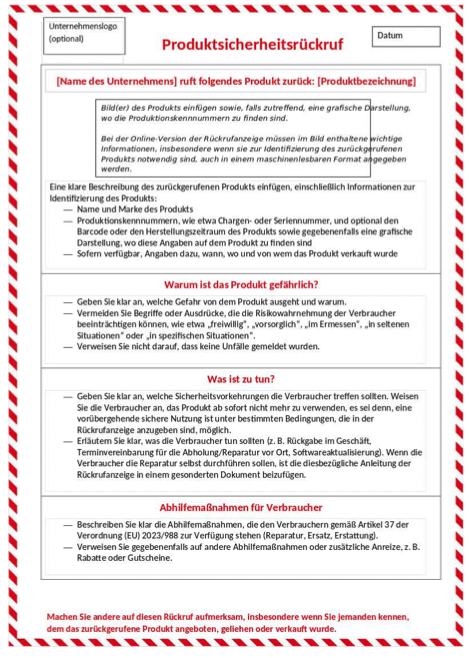 Unternehmenslogo (optional)

Produktsicherheitsrückruf

Datum

[Name des Unternehmens] ruft folgendes Produkt zurück: [Produktbezeichnung]

Bild(er) des Produkts einfügen sowie, falls zutreffend, eine grafische Darstellung, wo die Produktionskennnummern zu finden sind.

Bei der Online-Version der Rückrufanzeige müssen im Bild enthaltene wichtige Informationen, insbesondere wenn sie zur Identifizierung des zurückgerufenen Produkts notwendig sind, auch in einem maschinenlesbaren Format angegeben werden.

Eine klare Beschreibung des zurückgerufenen Produkts einfügen, einschließlich Informationen zur Identifizierung des Produkts:
— Name und Marke des Produkts
— Produktionskennnummern, wie etwa Chargen- oder Seriennummer, und optional den Barcode oder den Herstellungszeitraum des Produkts sowie gegebenenfalls eine grafische Darstellung, wo diese Angaben auf dem Produkt zu finden sind
— Sofern verfügbar, Angaben dazu, wann, wo und von wem das Produkt verkauft wurde

Warum ist das Produkt gefährlich?

— Geben Sie klar an, welche Gefahr von dem Produkt ausgeht und warum.
— Vermeiden Sie Begriffe oder Ausdrücke, die die Risikowahrnehmung der Verbraucher beeinträchtigen können, wie etwa „freiwillig", „vorsorglich", „im Ermessen", „in seltenen Situationen" oder „in spezifischen Situationen".
— Verweisen Sie nicht darauf, dass keine Unfälle gemeldet wurden.

Was ist zu tun?

— Geben Sie klar an, welche Sicherheitsvorkehrungen die Verbraucher treffen sollten. Weisen Sie die Verbraucher an, das Produkt ab sofort nicht mehr zu verwenden, es sei denn, eine vorübergehende sichere Nutzung ist unter bestimmten Bedingungen, die in der Rückrufanzeige anzugeben sind, möglich.
— Erläutern Sie klar, was die Verbraucher tun sollten (z. B. Rückgabe im Geschäft, Terminvereinbarung für die Abholung/Reparatur vor Ort, Softwareaktualisierung). Wenn die Verbraucher die Reparatur selbst durchführen sollen, ist die diesbezügliche Anleitung der Rückrufanzeige in einem gesonderten Dokument beizufügen.

Abhilfemaßnahmen für Verbraucher

— Beschreiben Sie klar die Abhilfemaßnahmen, die den Verbrauchern gemäß Artikel 37 der Verordnung (EU) 2023/988 zur Verfügung stehen (Reparatur, Ersatz, Erstattung).
— Verweisen Sie gegebenenfalls auf andere Abhilfemaßnahmen oder zusätzliche Anreize, z. B. Rabatte oder Gutscheine.

Machen Sie andere auf diesen Rückruf aufmerksam, insbesondere wenn Sie jemanden kennen, dem das zurückgerufene Produkt angeboten, geliehen oder verkauft wurde.